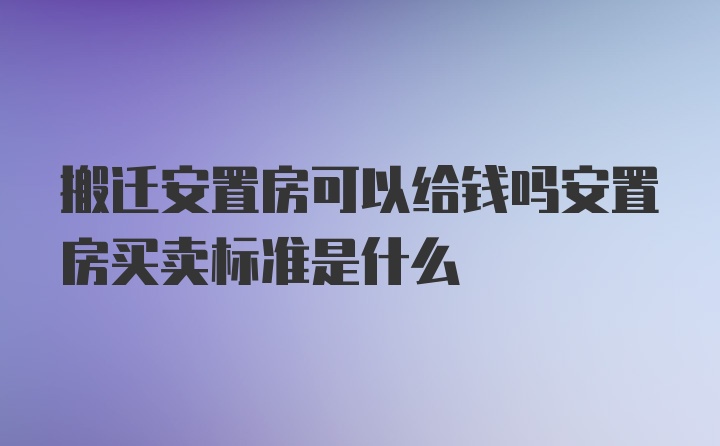 搬迁安置房可以给钱吗安置房买卖标准是什么